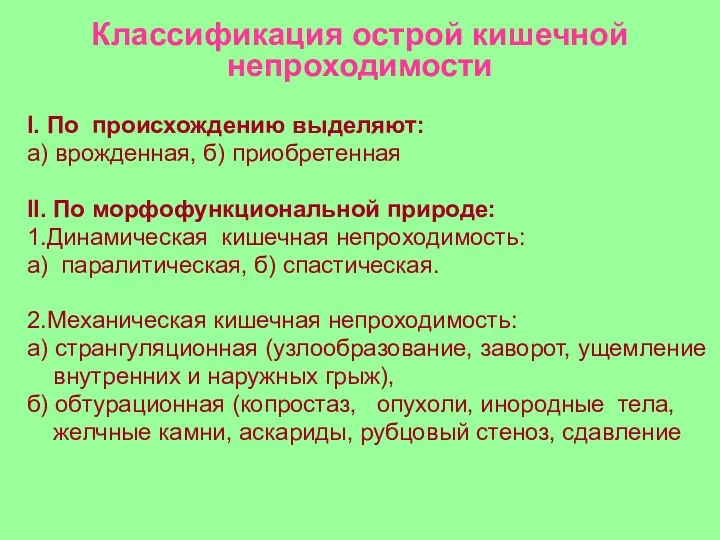 Классификация острой кишечной непроходимости

I. По происхождению выделяют:
а) врожденная, б) приобретенная

II. По морфофункциональной природе:
1.Динамическая кишечная непроходимость:
а) паралитическая, б) спастическая.

2.Механическая кишечная непроходимость:
а) странгуляционная (узлообразование, заворот, ущемление внутренних и наружных грыж),
б) обтурационная (копростаз, опухоли, инородные тела, желчные камни, аскариды, рубцовый стеноз, сдавление